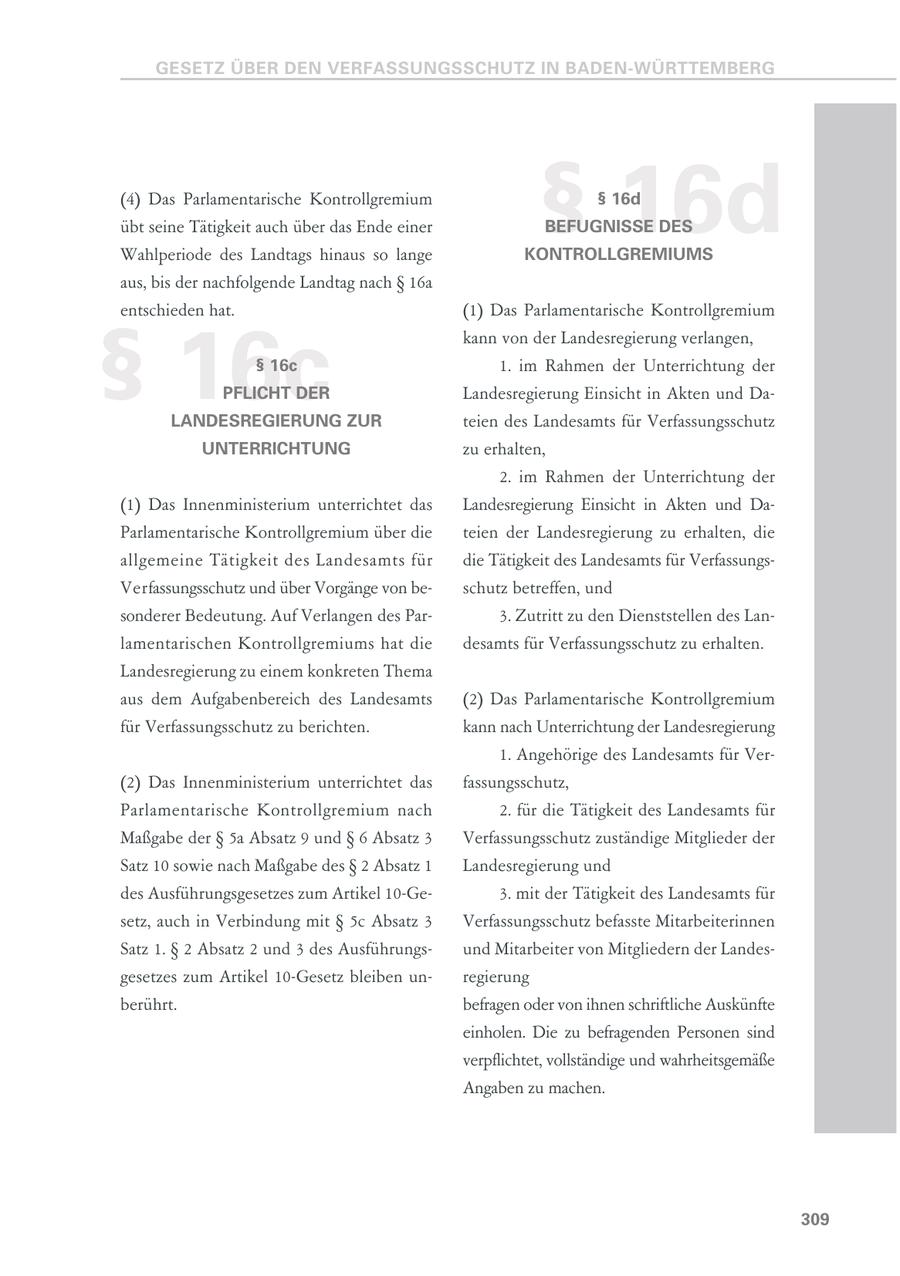 GESETZ ÜBER DEN VERFASSUNGSSCHUTZ IN BADEN-WÜRTTEMBERG

(4) Das Parlamentarische Kontrollgremium übt seine Tätigkeit auch über das Ende einer Wahlperiode des Landtags hinaus so lange aus, bis der nachfolgende Landtag nach § 16a entschieden hat.

§ 16c

§ 16c
PFLICHT DER LANDESREGIERUNG ZUR UNTERRICHTUNG

(1) Das Innenministerium unterrichtet das Parlamentarische Kontrollgremium über die allgemeine Tätigkeit des Landesamts für Verfassungsschutz und über Vorgänge von besonderer Bedeutung. Auf Verlangen des Parlamentarischen Kontrollgremiums hat die Landesregierung zu einem konkreten Thema aus dem Aufgabenbereich des Landesamts für Verfassungsschutz zu berichten.

(2) Das Innenministerium unterrichtet das Parlamentarische Kontrollgremium nach Maßgabe der § 5a Absatz 9 und § 6 Absatz 3 Satz 10 sowie nach Maßgabe des § 2 Absatz 1 des Ausführungsgesetzes zum Artikel 10-Gesetz, auch in Verbindung mit § 5c Absatz 3 Satz 1. § 2 Absatz 2 und 3 des Ausführungsgesetzes zum Artikel 10-Gesetz bleiben unberührt.

§ 16d

§ 16d
BEFUGNISSE DES KONTROLLGREMIUMS

(1) Das Parlamentarische Kontrollgremium kann von der Landesregierung verlangen,

1. im Rahmen der Unterrichtung der Landesregierung Einsicht in Akten und Dateien des Landesamts für Verfassungsschutz zu erhalten,

2. im Rahmen der Unterrichtung der Landesregierung Einsicht in Akten und Dateien der Landesregierung zu erhalten, die die Tätigkeit des Landesamts für Verfassungsschutz betreffen, und

3. Zutritt zu den Dienststellen des Landesamts für Verfassungsschutz zu erhalten.

(2) Das Parlamentarische Kontrollgremium kann nach Unterrichtung der Landesregierung

1. Angehörige des Landesamts für Verfassungsschutz,

2. für die Tätigkeit des Landesamts für Verfassungsschutz zuständige Mitglieder der Landesregierung und

3. mit der Tätigkeit des Landesamts für Verfassungsschutz befasste Mitarbeiterinnen und Mitarbeiter von Mitgliedern der Landesregierung

befragen oder von ihnen schriftliche Auskünfte einholen. Die zu befragenden Personen sind verpflichtet, vollständige und wahrheitsgemäße Angaben zu machen.

309